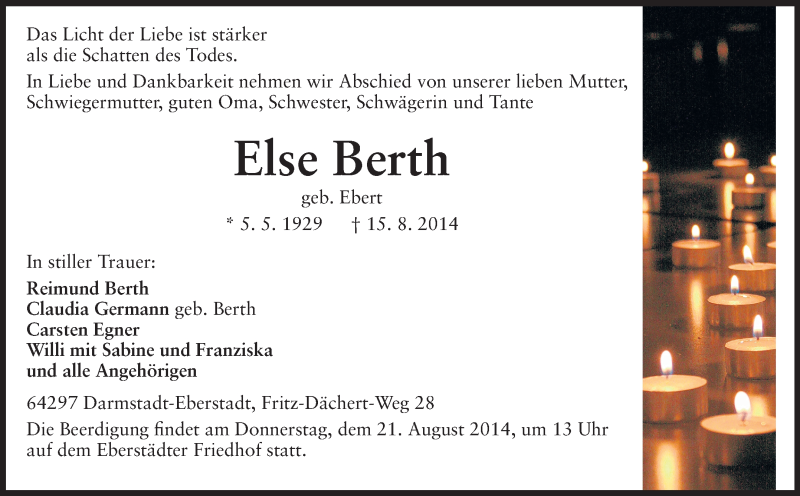 Das Licht der Liebe ist stärker
als die Schatten des Todes.

In Liebe und Dankbarkeit nehmen wir Abschied von unserer lieben Mutter, Schwiegermutter, guten Oma, Schwester, Schwägerin und Tante

Else Berth

geb. Ebert

* 5. 5. 1929 † 15. 8. 2014

In stiller Trauer:

Reimund Berth
Claudia Germann geb. Berth
Carsten Egner
Willi mit Sabine und Franziska
und alle Angehörigen

64297 Darmstadt-Eberstadt, Fritz-Dächert-Weg 28

Die Beerdigung findet am Donnerstag, dem 21. August 2014, um 13 Uhr auf dem Eberstädter Friedhof statt.